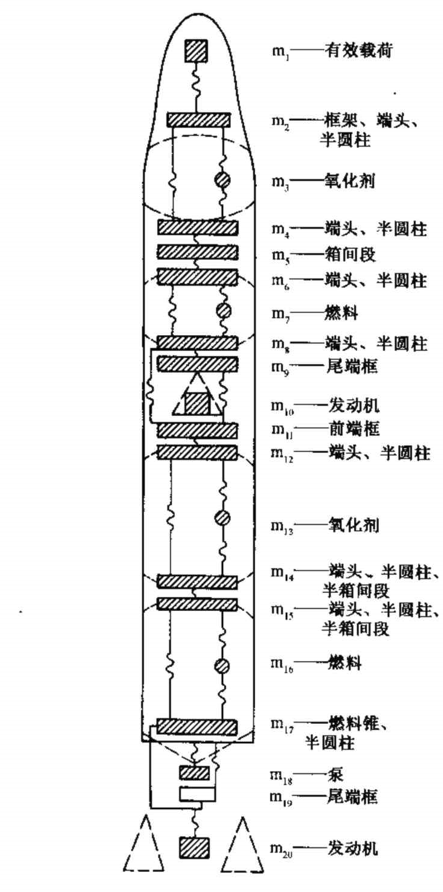 $m_1$——有效载荷

$m_2$——框架、端头、半圆柱

$m_3$——氧化剂

$m_4$——端头、半圆柱

$m_5$——箱间段

$m_6$——端头、半圆柱

$m_7$——燃料

$m_8$——端头、半圆柱

$m_9$——尾端框

$m_{10}$——发动机

$m_{11}$——前端框

$m_{12}$——端头、半圆柱

$m_{13}$——氧化剂

$m_{14}$——端头、半圆柱、半箱间段

$m_{15}$——端头、半圆柱、半箱间段

$m_{16}$——燃料

$m_{17}$——燃料锥、半圆柱

$m_{18}$——泵

$m_{19}$——尾端框

$m_{20}$——发动机